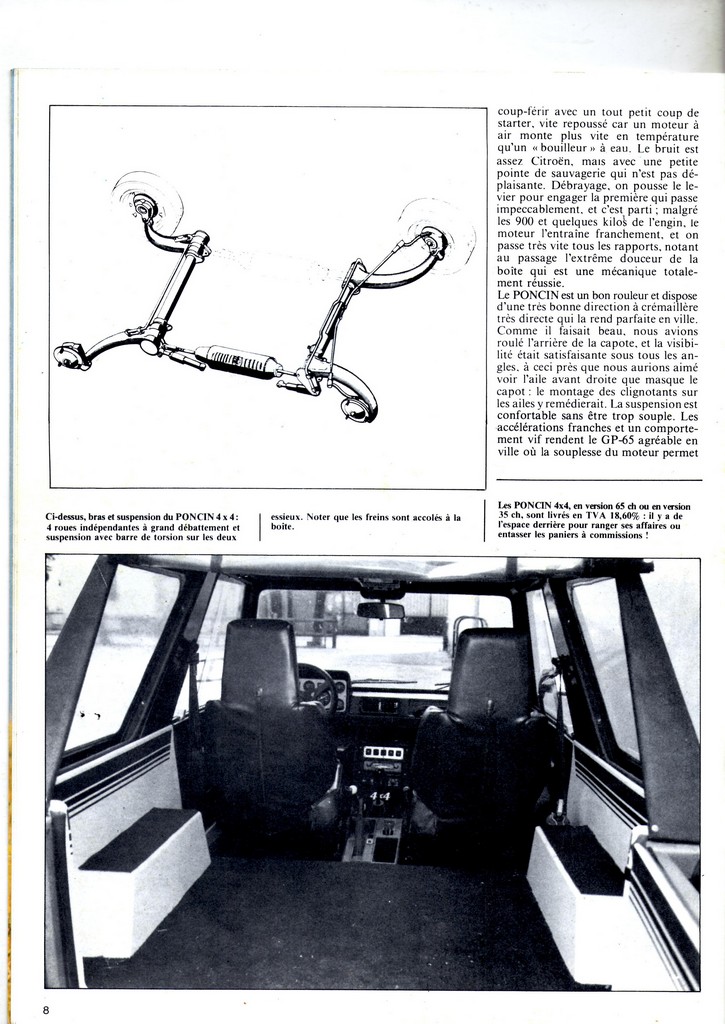 coup-férir avec un tout petit coup de starter, vite repoussé car un moteur à air monte plus vite en température qu'un « bouilleur » à eau. Le bruit est assez Citroën, mais avec une petite pointe de sauvagerie qui n'est pas déplaisante. Débrayage, on pousse le levier pour engager la première qui passe impeccablement, et c'est parti ; malgré les 900 et quelques kilos de l'engin, le moteur l'entraîne franchement, et on passe très vite tous les rapports, notant au passage l'extrême douceur de la boîte qui est une mécanique totalement réussie.
Le PONCIN est un bon rouleur et dispose d'une très bonne direction à crémaillère très directe qui la rend parfaite en ville. Comme il faisait beau, nous avions roulé l'arrière de la capote, et la visibilité était satisfaisante sous tous les angles, à ceci près que nous aurions aimé voir l'aile avant droite que masque le capot : le montage des clignotants sur les ailes y remédierait. La suspension est confortable sans être trop souple. Les accélérations franches et un comportement vif rendent le GP-65 agréable en ville où la souplesse du moteur permet

Ci-dessus, bras et suspension du PONCIN 4 x 4 : 4 roues indépendantes à grand débattement et suspension avec barre de torsion sur les deux essieux. Noter que les freins sont accolés à la boîte.

Les PONCIN 4x4, en version 65 ch ou en version 35 ch, sont livrés en TVA 18,60% : il y a de l'espace derrière pour ranger ses affaires ou entasser les paniers à commissions !

4x4

8